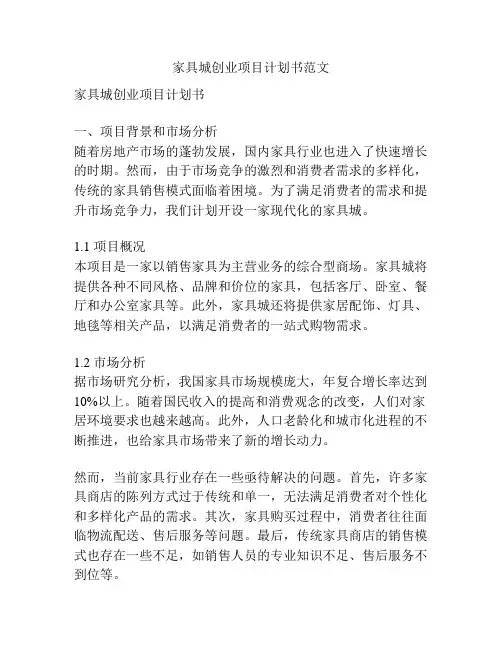 家具城创业项目计划书范文

家具城创业项目计划书

一、项目背景和市场分析
随着房地产市场的蓬勃发展，国内家具行业也进入了快速增长的时期。然而，由于市场竞争的激烈和消费者需求的多样化，传统的家具销售模式面临着困境。为了满足消费者的需求和提升市场竞争力，我们计划开设一家现代化的家具城。

1.1 项目概况
本项目是一家以销售家具为主营业务的综合型商场。家具城将提供各种不同风格、品牌和价位的家具，包括客厅、卧室、餐厅和办公室家具等。此外，家具城还将提供家居配饰、灯具、地毯等相关产品，以满足消费者的一站式购物需求。

1.2 市场分析
据市场研究分析，我国家具市场规模庞大，年复合增长率达到10%以上。随着国民收入的提高和消费观念的改变，人们对家居环境要求也越来越高。此外，人口老龄化和城市化进程的不断推进，也给家具市场带来了新的增长动力。

然而，当前家具行业存在一些亟待解决的问题。首先，许多家具商店的陈列方式过于传统和单一，无法满足消费者对个性化和多样化产品的需求。其次，家具购买过程中，消费者往往面临物流配送、售后服务等问题。最后，传统家具商店的销售模式也存在一些不足，如销售人员的专业知识不足、售后服务不到位等。